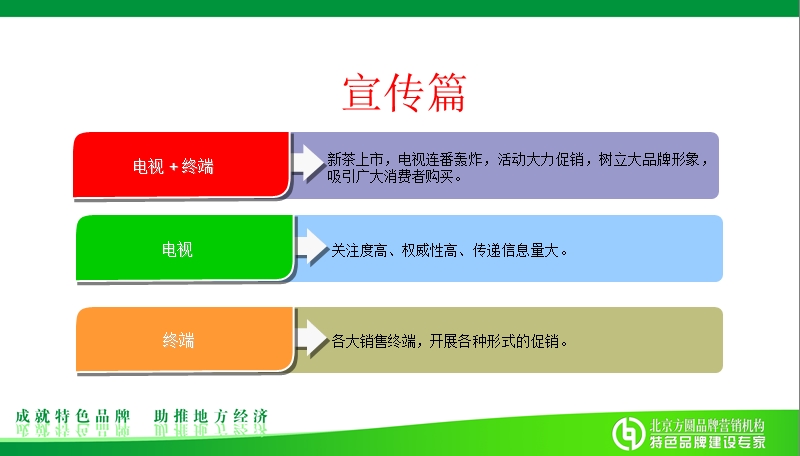 宣传篇

电视 + 终端

新茶上市，电视连番轰炸，活动大力促销，树立大品牌形象，吸引广大消费者购买。

电视

关注度高、权威性高、传递信息量大。

终端

各大销售终端，开展各种形式的促销。

成就特色品牌　助推地方经济

北京方圆品牌营销机构
特色品牌建设专家